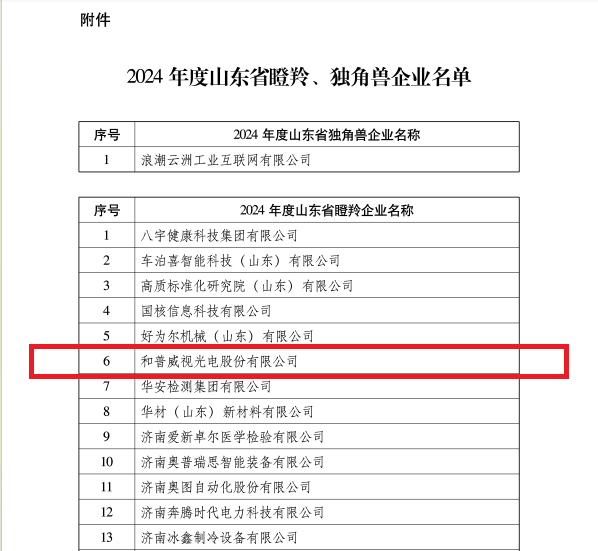 附件

2024 年度山东省瞪羚、独角兽企业名单

| 序号 | 2024 年度山东省独角兽企业名称 |
|---|---|
| 1 | 浪潮云洲工业互联网有限公司 |

| 序号 | 2024 年度山东省瞪羚企业名称 |
|---|---|
| 1 | 八宇健康科技集团有限公司 |
| 2 | 车泊喜智能科技（山东）有限公司 |
| 3 | 高质标准化研究院（山东）有限公司 |
| 4 | 国核信息科技有限公司 |
| 5 | 好为尔机械（山东）有限公司 |
| 6 | 和普威视光电股份有限公司 |
| 7 | 华安检测集团有限公司 |
| 8 | 华材（山东）新材料有限公司 |
| 9 | 济南爱新卓尔医学检验有限公司 |
| 10 | 济南奥普瑞思智能装备有限公司 |
| 11 | 济南奥图自动化股份有限公司 |
| 12 | 济南奔腾时代电力科技有限公司 |
| 13 | 济南冰鑫制冷设备有限公司 |